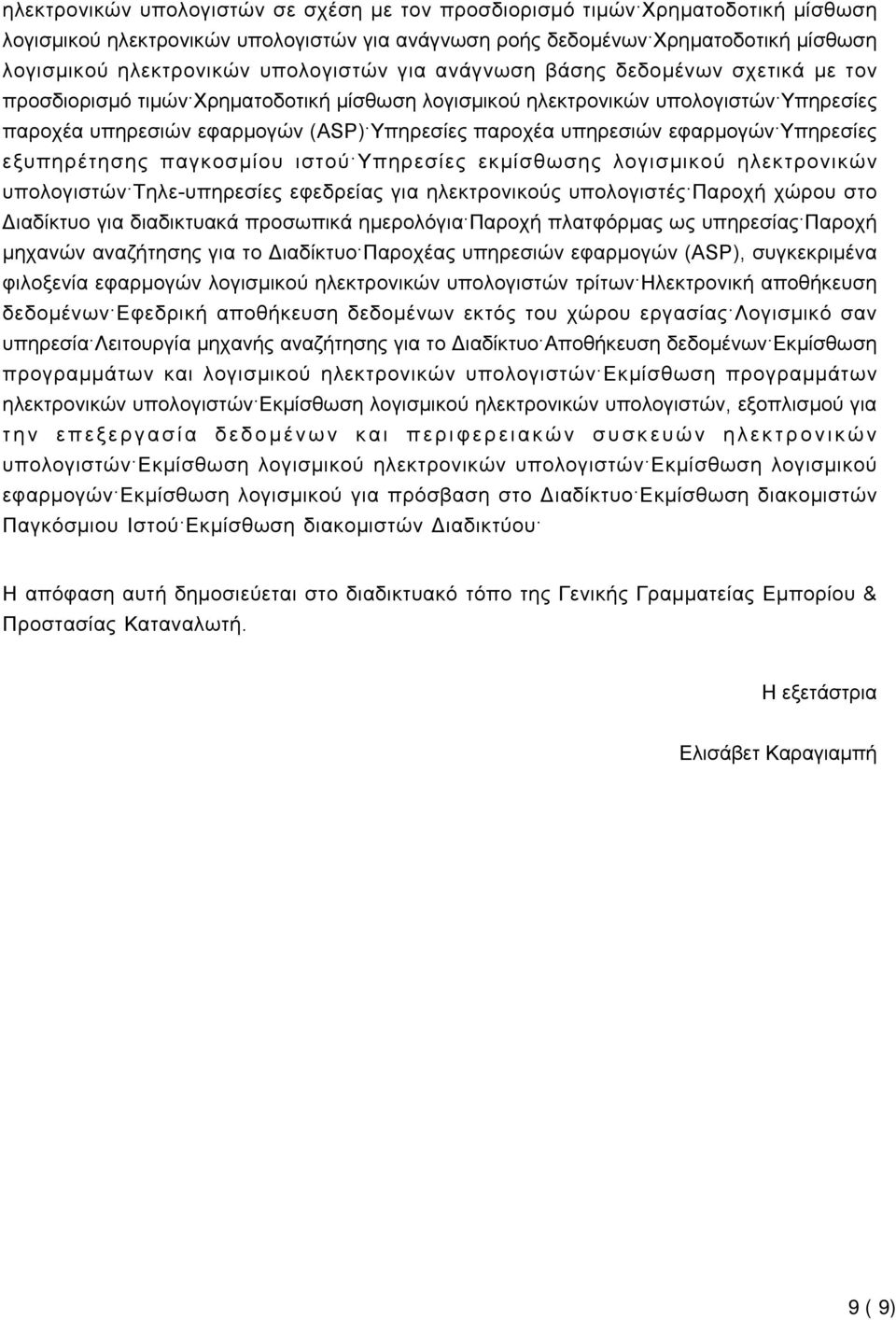 ηλεκτρονικών υπολογιστών σε σχέση με τον προσδιορισμό τιμών· Χρηματοδοτική μίσθωση λογισμικού ηλεκτρονικών υπολογιστών για ανάγνωση ροής δεδομένων· Χρηματοδοτική μίσθωση λογισμικού ηλεκτρονικών υπολογιστών για ανάγνωση βάσης δεδομένων σχετικά με τον προσδιορισμό τιμών· Χρηματοδοτική μίσθωση λογισμικού ηλεκτρονικών υπολογιστών· Υπηρεσίες παροχέα υπηρεσιών εφαρμογών (ASP)· Υπηρεσίες παροχέα υπηρεσιών εφαρμογών· Υπηρεσίες εξυπηρέτησης παγκοσμίου ιστού· Υπηρεσίες εκμίσθωσης λογισμικού ηλεκτρονικών υπολογιστών· Τηλε-υπηρεσίες εφεδρείας για ηλεκτρονικούς υπολογιστές· Παροχή χώρου στο Διαδίκτυο για διαδικτυακά προσωπικά ημερολόγια· Παροχή πλατφόρμας ως υπηρεσίας· Παροχή μηχανών αναζήτησης για το Διαδίκτυο· Παροχέας υπηρεσιών εφαρμογών (ASP), συγκεκριμένα φιλοξενία εφαρμογών λογισμικού ηλεκτρονικών υπολογιστών τρίτων· Ηλεκτρονική αποθήκευση δεδομένων· Εφεδρική αποθήκευση δεδομένων εκτός του χώρου εργασίας· Λογισμικό σαν υπηρεσία· Λειτουργία μηχανής αναζήτησης για το Διαδίκτυο· Αποθήκευση δεδομένων· Εκμίσθωση προγραμμάτων και λογισμικού ηλεκτρονικών υπολογιστών· Εκμίσθωση προγραμμάτων ηλεκτρονικών υπολογιστών· Εκμίσθωση λογισμικού ηλεκτρονικών υπολογιστών, εξοπλισμού για την επεξεργασία δεδομένων και περιφερειακών συσκευών ηλεκτρονικών υπολογιστών· Εκμίσθωση λογισμικού ηλεκτρονικών υπολογιστών· Εκμίσθωση λογισμικού εφαρμογών· Εκμίσθωση λογισμικού για πρόσβαση στο Διαδίκτυο· Εκμίσθωση διακομιστών Παγκόσμιου Ιστού· Εκμίσθωση διακομιστών Διαδικτύου·

Η απόφαση αυτή δημοσιεύεται στο διαδικτυακό τόπο της Γενικής Γραμματείας Εμπορίου & Προστασίας Καταναλωτή.

Η εξετάστρια

Ελισάβετ Καραγιαμπή

9 ( 9)